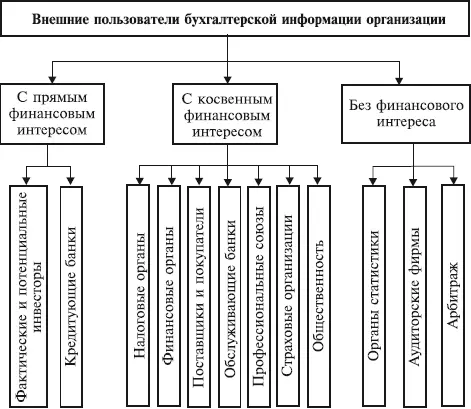 Внешние пользователи бухгалтерской информации организации

С прямым финансовым интересом

С косвенным финансовым интересом

Без финансового интереса

Фактические и потенциальные инвесторы

Кредитующие банки

Налоговые органы

Финансовые органы

Поставщики и покупатели

Обслуживающие банки

Профессиональные союзы

Страховые организации

Общественность

Органы статистики

Аудиторские фирмы

Арбитраж